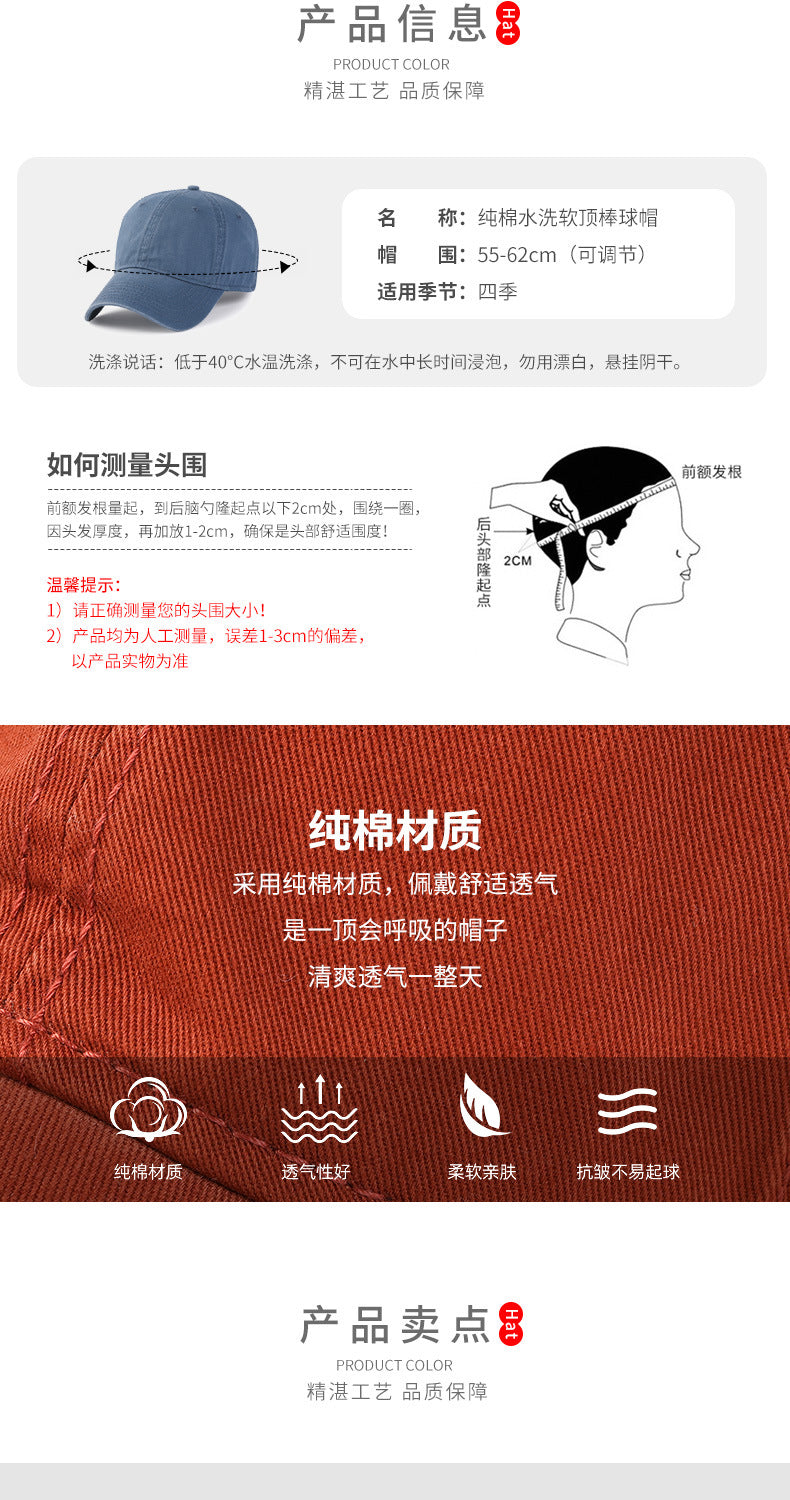 产品信息
Hat
PRODUCT COLOR
精湛工艺 品质保障

名 称：纯棉水洗软顶棒球帽
帽 围：55-62cm（可调节）
适用季节：四季

洗涤说话：低于40°C水温洗涤，不可在水中长时间浸泡，勿用漂白，悬挂阴干。

如何测量头围

前额发根量起，到后脑勺隆起点以下2cm处，围绕一圈，因头发厚度，再加放1-2cm，确保是头部舒适围度！

温馨提示：
1）请正确测量您的头围大小！
2）产品均为人工测量，误差1-3cm的偏差，以产品实物为准

前额发根
后头部隆起点
2CM

纯棉材质
采用纯棉材质，佩戴舒适透气
是一顶会呼吸的帽子
清爽透气一整天

纯棉材质
透气性好
柔软亲肤
抗皱不易起球

产品卖点
Hat
PRODUCT COLOR
精湛工艺 品质保障